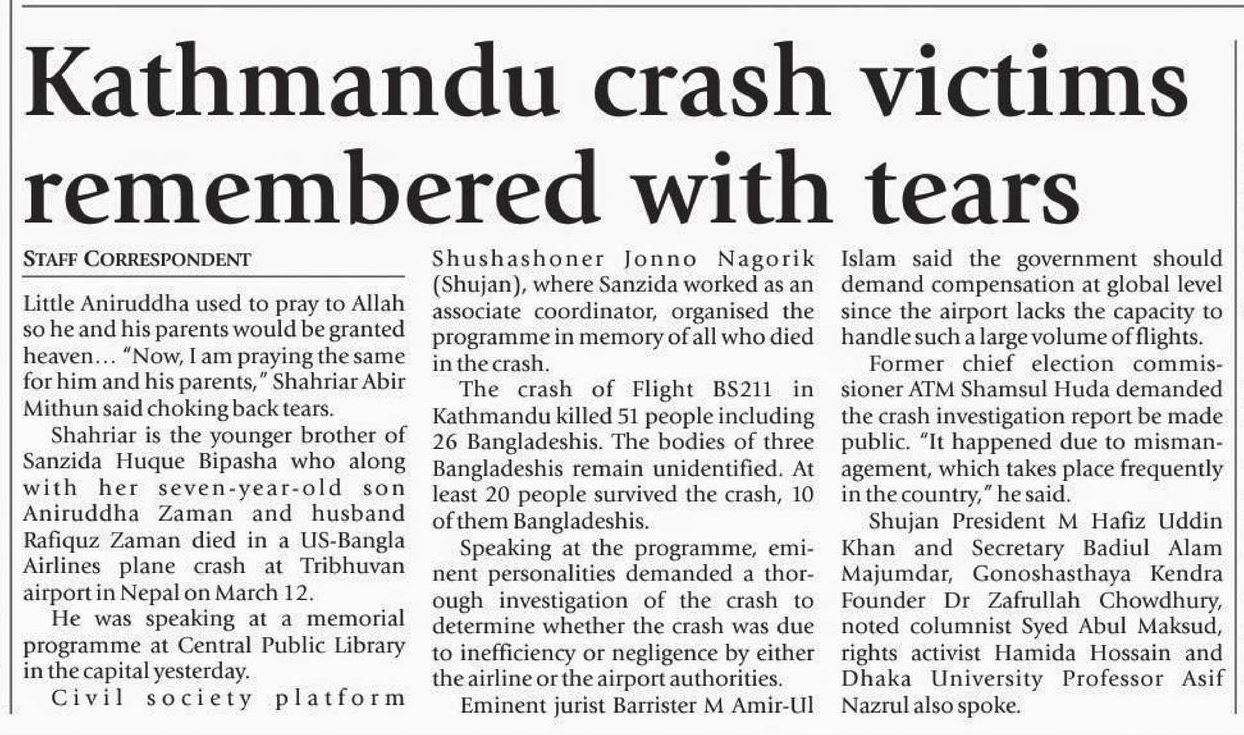 Kathmandu crash victims remembered with tears

STAFF CORRESPONDENT

Little Aniruddha used to pray to Allah so he and his parents would be granted heaven… "Now, I am praying the same for him and his parents," Shahriar Abir Mithun said choking back tears.

Shahriar is the younger brother of Sanzida Huque Bipasha who along with her seven-year-old son Aniruddha Zaman and husband Rafiquz Zaman died in a US-Bangla Airlines plane crash at Tribhuvan airport in Nepal on March 12.

He was speaking at a memorial programme at Central Public Library in the capital yesterday.

Civil society platform Shushashoner Jonno Nagorik (Shujan), where Sanzida worked as an associate coordinator, organised the programme in memory of all who died in the crash.

The crash of Flight BS211 in Kathmandu killed 51 people including 26 Bangladeshis. The bodies of three Bangladeshis remain unidentified. At least 20 people survived the crash, 10 of them Bangladeshis.

Speaking at the programme, eminent personalities demanded a thorough investigation of the crash to determine whether the crash was due to inefficiency or negligence by either the airline or the airport authorities.

Eminent jurist Barrister M Amir-Ul Islam said the government should demand compensation at global level since the airport lacks the capacity to handle such a large volume of flights.

Former chief election commissioner ATM Shamsul Huda demanded the crash investigation report be made public. "It happened due to mismanagement, which takes place frequently in the country," he said.

Shujan President M Hafiz Uddin Khan and Secretary Badiul Alam Majumdar, Gonoshasthaya Kendra Founder Dr Zafrullah Chowdhury, noted columnist Syed Abul Maksud, rights activist Hamida Hossain and Dhaka University Professor Asif Nazrul also spoke.